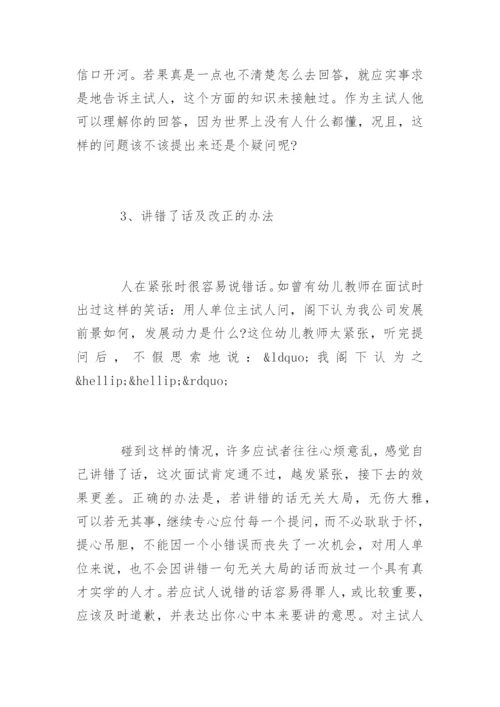 信口开河。若果真是一点也不清楚怎么去回答，就应实事求是地告诉主试人，这个方面的知识未接触过。作为主试人他可以理解你的回答，因为世界上没有人什么都懂，况且，这样的问题该不该提出来还是个疑问呢?

3、讲错了话及改正的办法

人在紧张时很容易说错话。如曾有幼儿教师在面试时出过这样的笑话：用人单位主试人问，阁下认为我公司发展前景如何，发展动力是什么?这位幼儿教师太紧张，听完提问后，不假思索地说：&ldquo;我阁下认为之&hellip;&hellip;&rdquo;

碰到这样的情况，许多应试者往往心烦意乱，感觉自己讲错了话，这次面试肯定通不过，越发紧张，接下去的效果更差。正确的办法是，若讲错的话无关大局，无伤大雅，可以若无其事，继续专心应付每一个提问，而不必耿耿于怀，提心吊胆，不能因一个小错误而丧失了一次机会，对用人单位来说，也不会因讲错一句无关大局的话而放过一个具有真才实学的人才。若应试人说错的话容易得罪人，或比较重要，应该及时道歉，并表达出你心中本来要讲的意思。对主试人